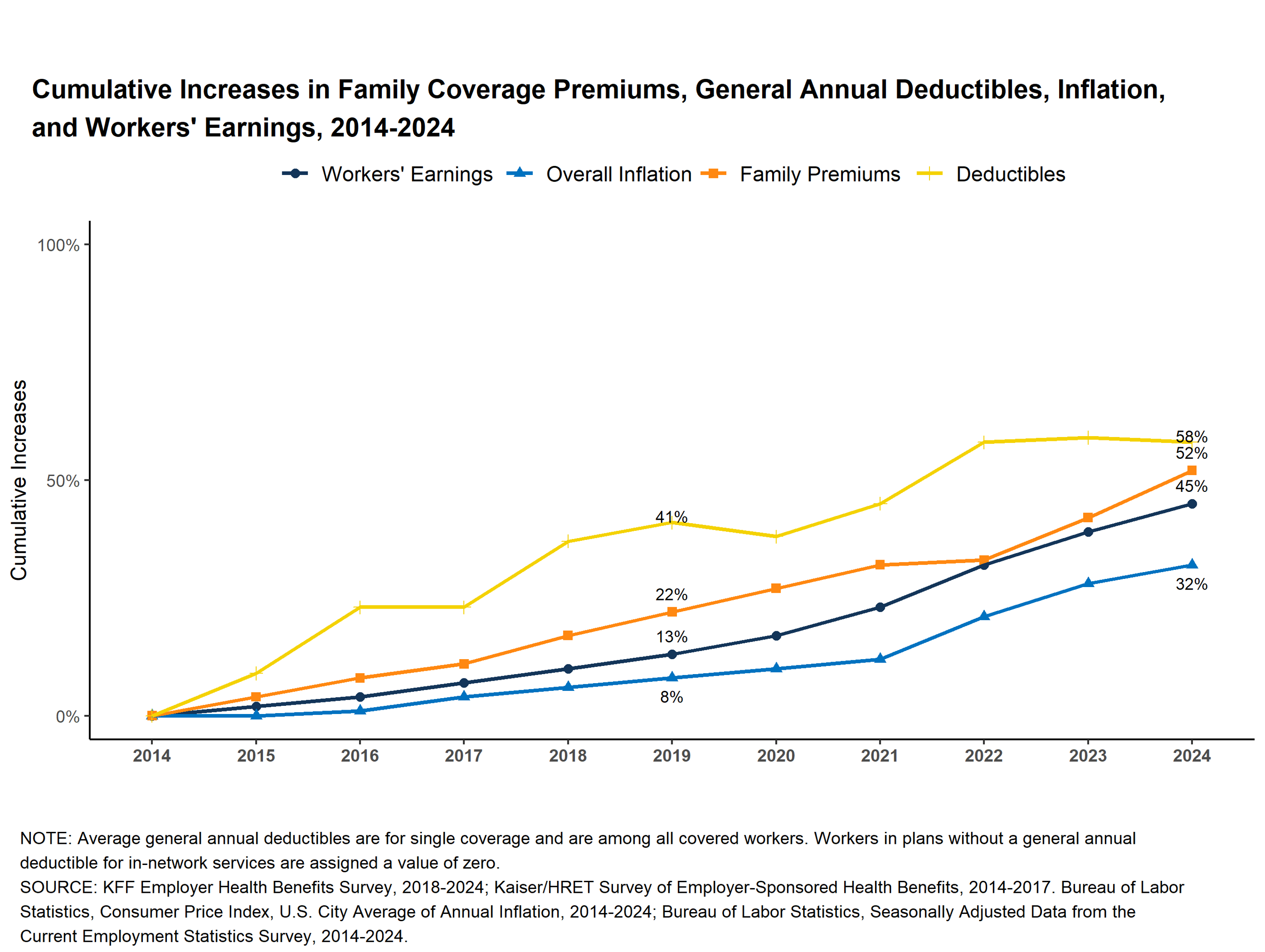 Cumulative Increases in Family Coverage Premiums, General Annual Deductibles, Inflation, and Workers' Earnings, 2014-2024

Workers' Earnings
Overall Inflation
Family Premiums
Deductibles

Cumulative Increases

100%
50%
0%

41%
22%
13%
8%
58%
52%
45%
32%

2014
2015
2016
2017
2018
2019
2020
2021
2022
2023
2024

NOTE: Average general annual deductibles are for single coverage and are among all covered workers. Workers in plans without a general annual deductible for in-network services are assigned a value of zero.
SOURCE: KFF Employer Health Benefits Survey, 2018-2024; Kaiser/HRET Survey of Employer-Sponsored Health Benefits, 2014-2017. Bureau of Labor Statistics, Consumer Price Index, U.S. City Average of Annual Inflation, 2014-2024; Bureau of Labor Statistics, Seasonally Adjusted Data from the Current Employment Statistics Survey, 2014-2024.